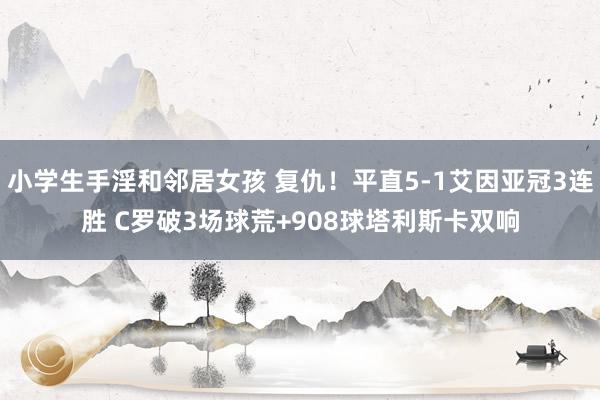 小学生手淫和邻居女孩 复仇！平直5-1艾因亚冠3连胜 C罗破3场球荒+908球塔利斯卡双响